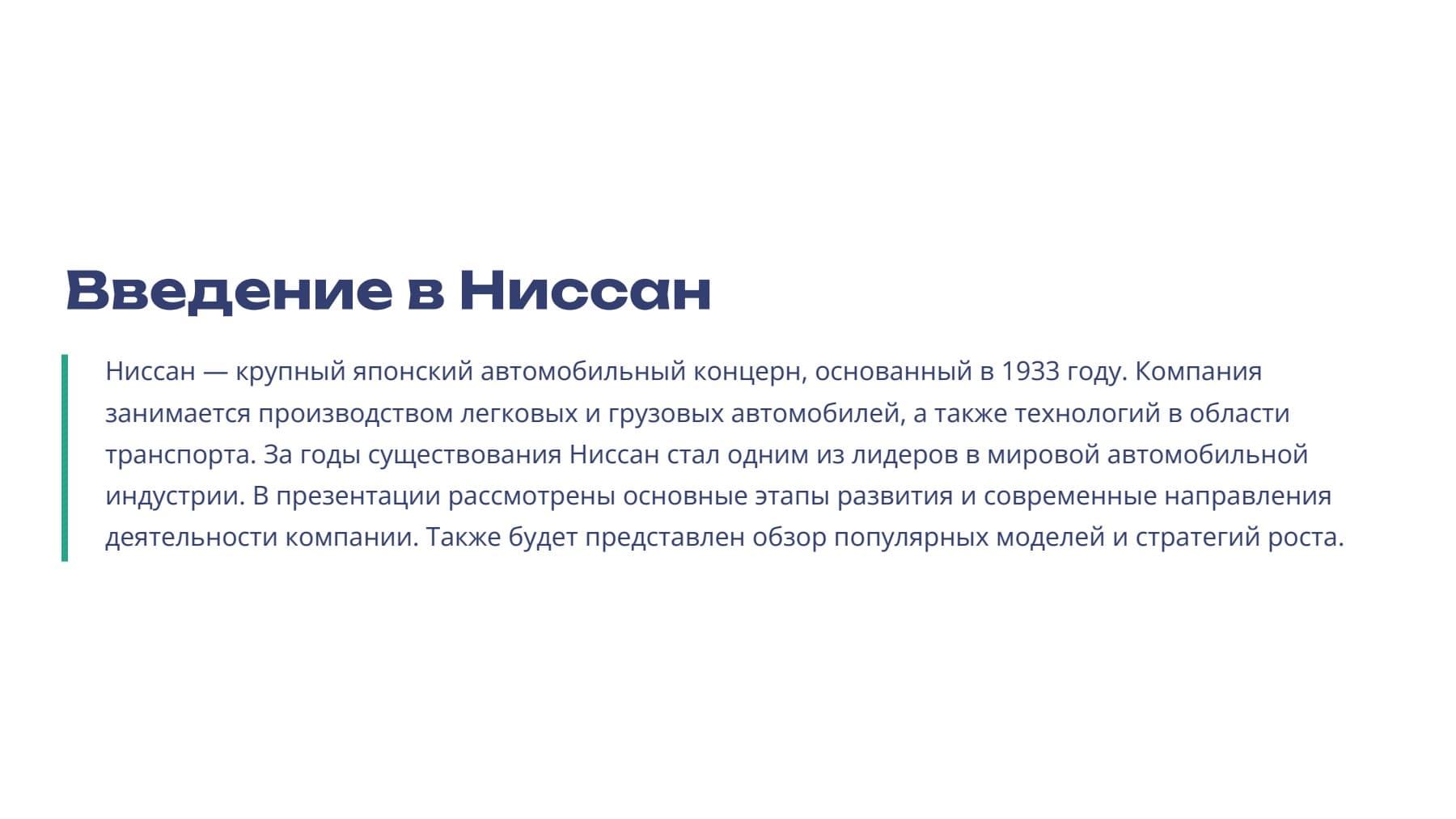 Введение в Ниссан

Ниссан — крупный японский автомобильный концерн, основанный в 1933 году. Компания занимается производством легковых и грузовых автомобилей, а также технологий в области транспорта. За годы существования Ниссан стал одним из лидеров в мировой автомобильной индустрии. В презентации рассмотрены основные этапы развития и современные направления деятельности компании. Также будет представлен обзор популярных моделей и стратегий роста.